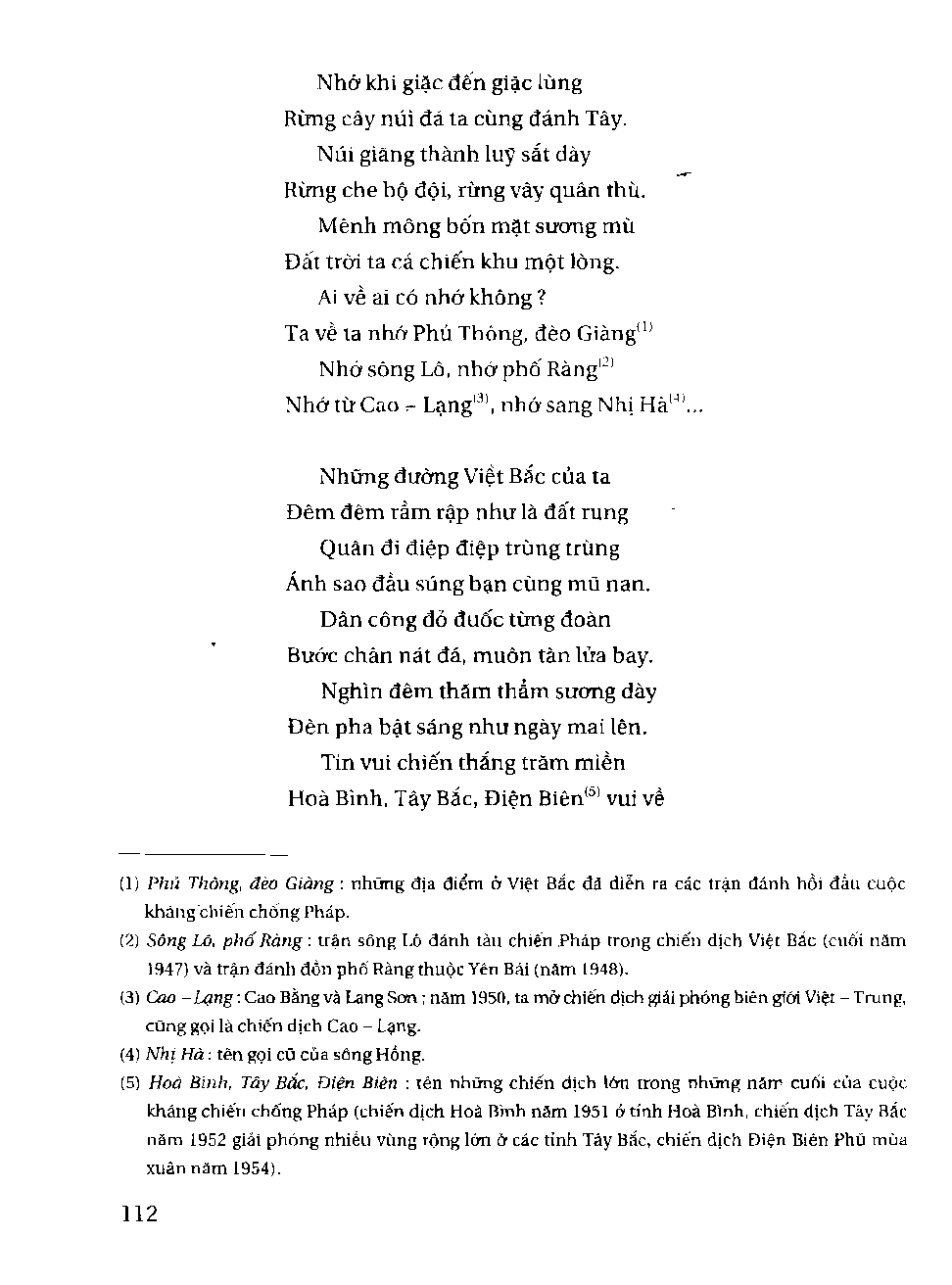 Nhớ khi giặc đến giặc lùng
Rừng cây núi đá ta cùng đánh Tây.
Núi giăng thành luỹ sắt dày
Rừng che bộ đội, rừng vây quân thù.
Mênh mông bốn mặt sương mù
Đất trời ta cả chiến khu một lòng.
Ai về ai có nhớ không ?
Ta về ta nhớ Phủ Thông, đèo Giàng$^{(1)}$
Nhớ sông Lô, nhớ phố Ràng$^{(2)}$
Nhớ từ Cao – Lạng$^{(3)}$, nhớ sang Nhị Hà$^{(4)}$...

Những đường Việt Bắc của ta
Đêm đêm rầm rập như là đất rung
Quân đi điệp điệp trùng trùng
Ánh sao đầu súng bạn cùng mũ nan.
Dân công đỏ đuốc từng đoàn
Bước chân nát đá, muôn tàn lửa bay.
Nghìn đêm thăm thẳm sương dày
Đèn pha bật sáng như ngày mai lên.
Tin vui chiến thắng trăm miền
Hoà Bình, Tây Bắc, Điện Biên$^{(5)}$ vui về

(1) Phủ Thông, đèo Giàng : những địa điểm ở Việt Bắc đã diễn ra các trận đánh hồi đầu cuộc kháng chiến chống Pháp.
(2) Sông Lô, phố Ràng : trận sông Lô đánh tàu chiến Pháp trong chiến dịch Việt Bắc (cuối năm 1947) và trận đánh đồn phố Ràng thuộc Yên Bái (năm 1948).
(3) Cao – Lạng : Cao Bằng và Lạng Sơn ; năm 1950, ta mở chiến dịch giải phóng biên giới Việt – Trung, cũng gọi là chiến dịch Cao – Lạng.
(4) Nhị Hà : tên gọi cũ của sông Hồng.
(5) Hoà Bình, Tây Bắc, Điện Biên : tên những chiến dịch lớn trong những năm cuối của cuộc kháng chiến chống Pháp (chiến dịch Hoà Bình năm 1951 ở tỉnh Hoà Bình, chiến dịch Tây Bắc năm 1952 giải phóng nhiều vùng rộng lớn ở các tỉnh Tây Bắc, chiến dịch Điện Biên Phủ mùa xuân năm 1954).

112